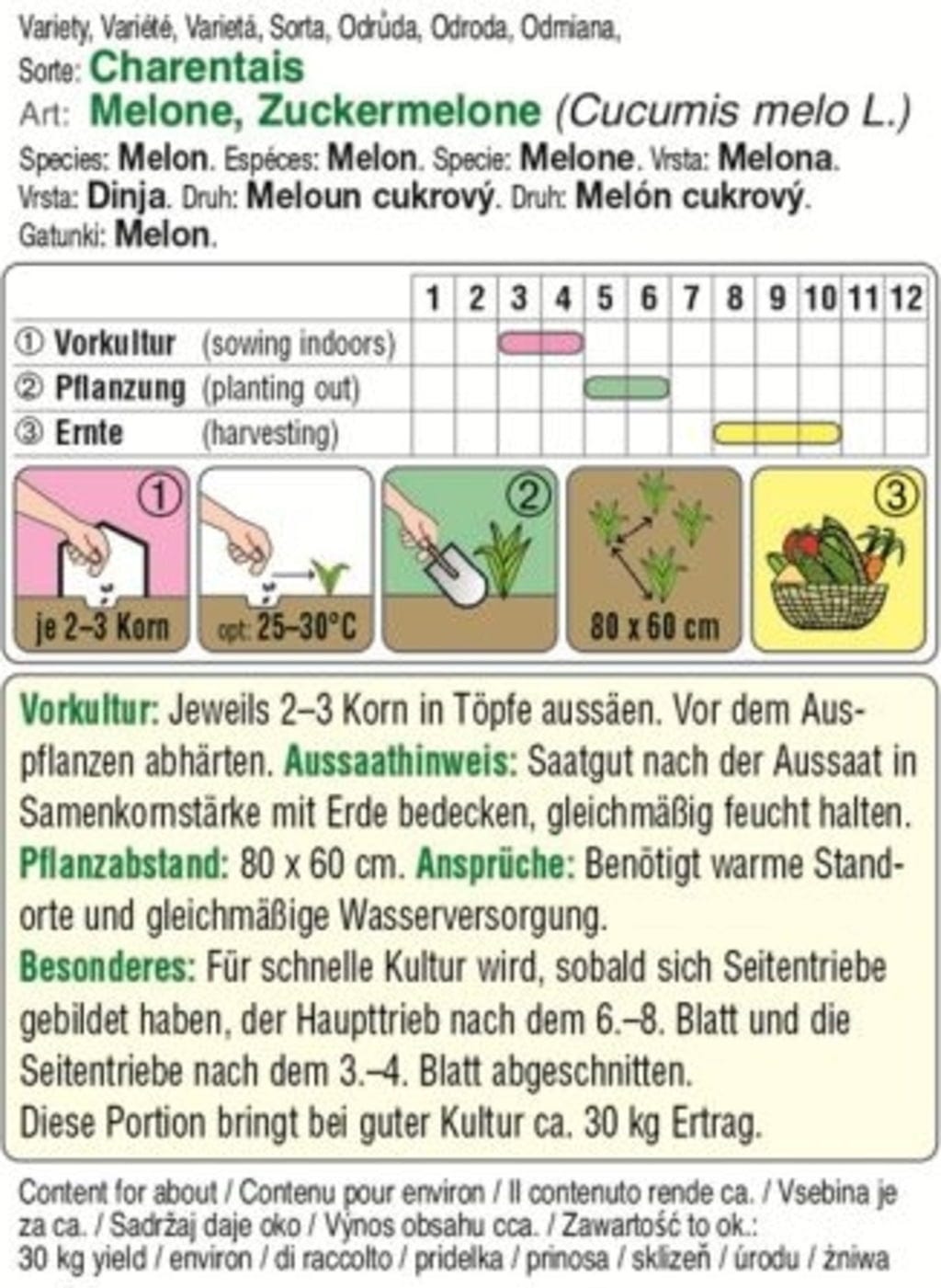 Variety, Variété, Varietá, Sorta, Odrůda, Odroda, Odmiana,
Sorte: Charentais
Art: Melone, Zuckermelone (Cucumis melo L.)
Species: Melon. Espéces: Melon. Specie: Melone. Vrsta: Melona.
Vrsta: Dinja. Druh: Meloun cukrový. Druh: Melón cukrový.
Gatunki: Melon.

| | 1 | 2 | 3 | 4 | 5 | 6 | 7 | 8 | 9 | 10 | 11 | 12 |
|---|---|---|---|---|---|---|---|---|---|---|---|---|
| ① Vorkultur (sowing indoors) | | | | | | | | | | | | |
| ② Pflanzung (planting out) | | | | | | | | | | | | |
| ③ Ernte (harvesting) | | | | | | | | | | | | |

①
je 2–3 Korn
opt: 25–30°C
②
80 x 60 cm
③

Vorkultur: Jeweils 2–3 Korn in Töpfe aussäen. Vor dem Auspflanzen abhärten. Aussaathinweis: Saatgut nach der Aussaat in Samenkornstärke mit Erde bedecken, gleichmäßig feucht halten. Pflanzabstand: 80 x 60 cm. Ansprüche: Benötigt warme Standorte und gleichmäßige Wasserversorgung.
Besonderes: Für schnelle Kultur wird, sobald sich Seitentriebe gebildet haben, der Haupttrieb nach dem 6.–8. Blatt und die Seitentriebe nach dem 3.–4. Blatt abgeschnitten.
Diese Portion bringt bei guter Kultur ca. 30 kg Ertrag.

Content for about / Contenu pour environ / Il contenuto rende ca. / Vsebina je za ca. / Sadržaj daje oko / Výnos obsahu cca. / Zawartość to ok.:
30 kg yield / environ / di raccolto / pridelka / prinosa / sklizeň / úrodu / żniwa